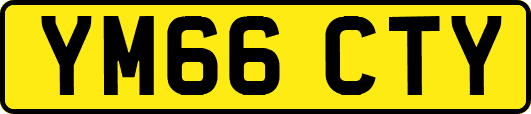 YM66 CTY